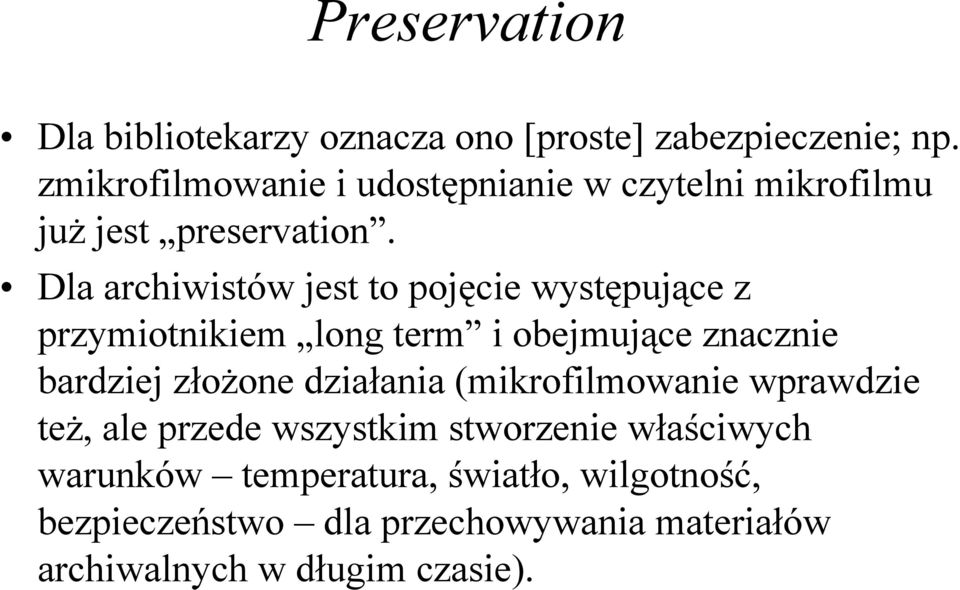 Preservation

• Dla bibliotekarzy oznacza ono [proste] zabezpieczenie; np. zmikrofilmowanie i udostępnianie w czytelni mikrofilmu już jest „preservation”.

• Dla archiwistów jest to pojęcie występujące z przymiotnikiem „long term” i obejmujące znacznie bardziej złożone działania (mikrofilmowanie wprawdzie też, ale przede wszystkim stworzenie właściwych warunków – temperatura, światło, wilgotność, bezpieczeństwo – dla przechowywania materiałów archiwalnych w długim czasie).